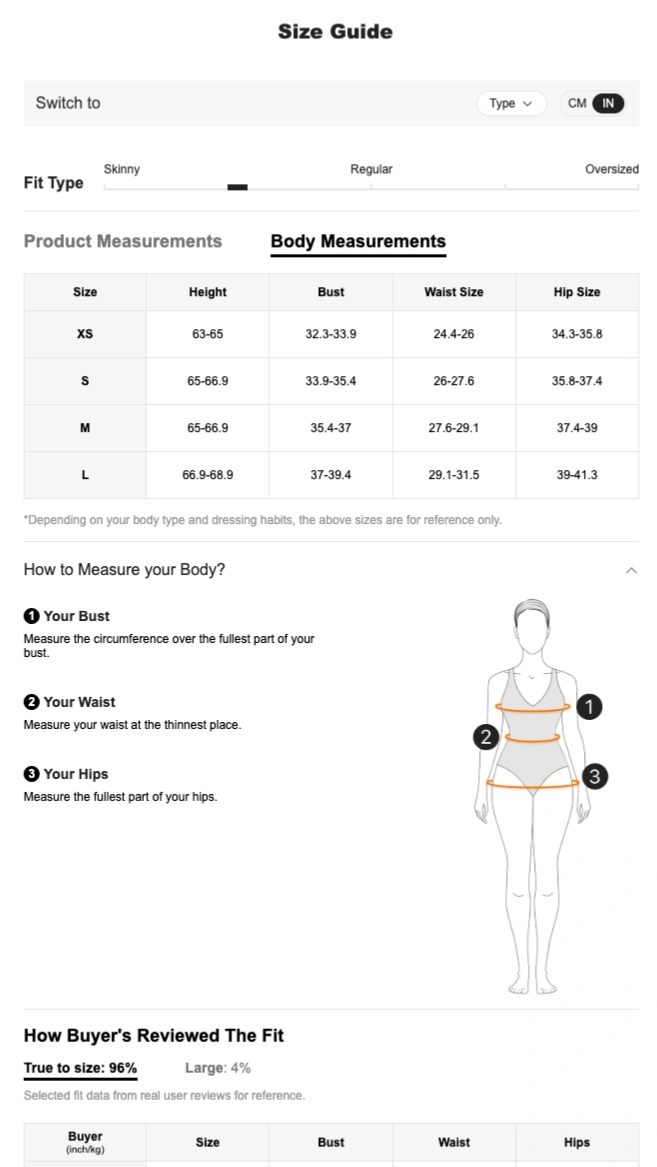 Size Guide

Switch to
Type
CM IN

Fit Type
Skinny
Regular
Oversized

Product Measurements
Body Measurements

| Size | Height | Bust | Waist Size | Hip Size |
|---|---|---|---|---|
| XS | 63-65 | 32.3-33.9 | 24.4-26 | 34.3-35.8 |
| S | 65-66.9 | 33.9-35.4 | 26-27.6 | 35.8-37.4 |
| M | 65-66.9 | 35.4-37 | 27.6-29.1 | 37.4-39 |
| L | 66.9-68.9 | 37-39.4 | 29.1-31.5 | 39-41.3 |

*Depending on your body type and dressing habits, the above sizes are for reference only.

How to Measure your Body?

1 Your Bust
Measure the circumference over the fullest part of your bust.

2 Your Waist
Measure your waist at the thinnest place.

3 Your Hips
Measure the fullest part of your hips.

1
2
3

How Buyer's Reviewed The Fit

True to size: 96%
Large: 4%

Selected fit data from real user reviews for reference.

| Buyer (inch/kg) | Size | Bust | Waist | Hips |
|---|---|---|---|---|